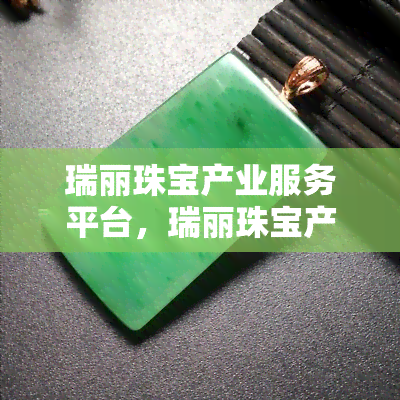 瑞丽珠宝产业服务平台，瑞丽珠宝产